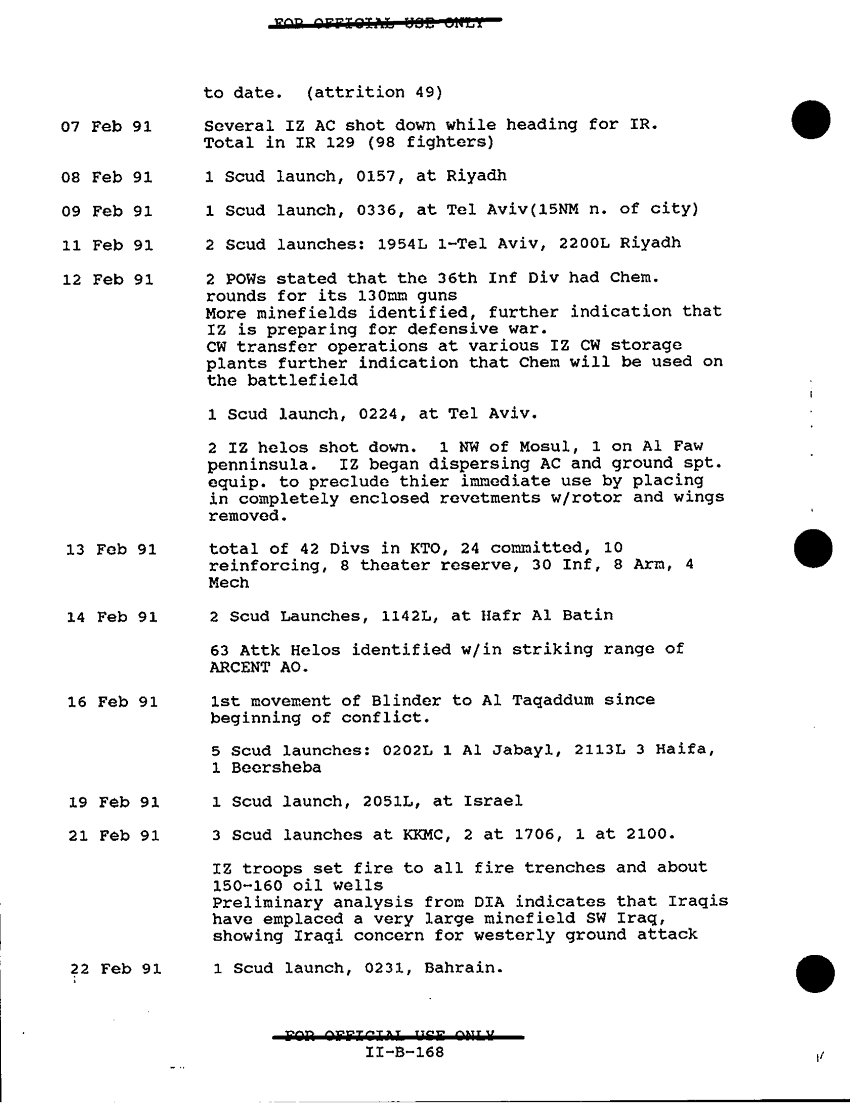 FOR OFFICIAL USE ONLY

to date. (attrition 49)

07 Feb 91 Several IZ AC shot down while heading for IR. Total in IR 129 (98 fighters)

08 Feb 91 1 Scud launch, 0157, at Riyadh

09 Feb 91 1 Scud launch, 0336, at Tel Aviv(15NM n. of city)

11 Feb 91 2 Scud launches: 1954L 1-Tel Aviv, 2200L Riyadh

12 Feb 91 2 POWs stated that the 36th Inf Div had Chem. rounds for its 130mm guns
More minefields identified, further indication that IZ is preparing for defensive war.
CW transfer operations at various IZ CW storage plants further indication that Chem will be used on the battlefield

1 Scud launch, 0224, at Tel Aviv.

2 IZ helos shot down. 1 NW of Mosul, 1 on Al Faw penninsula. IZ began dispersing AC and ground spt. equip. to preclude thier immediate use by placing in completely enclosed revetments w/rotor and wings removed.

13 Feb 91 total of 42 Divs in KTO, 24 committed, 10 reinforcing, 8 theater reserve, 30 Inf, 8 Arm, 4 Mech

14 Feb 91 2 Scud Launches, 1142L, at Hafr Al Batin

63 Attk Helos identified w/in striking range of ARCENT AO.

16 Feb 91 1st movement of Blinder to Al Taqaddum since beginning of conflict.

5 Scud launches: 0202L 1 Al Jabayl, 2113L 3 Haifa, 1 Beersheba

19 Feb 91 1 Scud launch, 2051L, at Israel

21 Feb 91 3 Scud launches at KKMC, 2 at 1706, 1 at 2100.

IZ troops set fire to all fire trenches and about 150-160 oil wells
Preliminary analysis from DIA indicates that Iraqis have emplaced a very large minefield SW Iraq, showing Iraqi concern for westerly ground attack

22 Feb 91 1 Scud launch, 0231, Bahrain.

FOR OFFICIAL USE ONLY
II-B-168